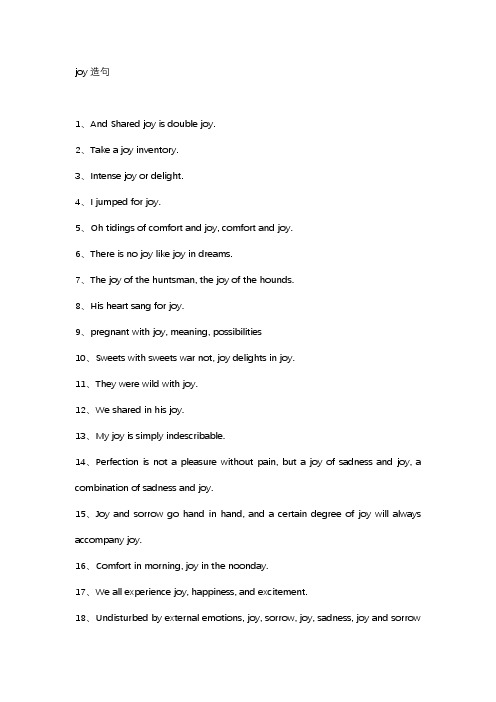 joy 造句

1、And Shared joy is double joy.

2、Take a joy inventory.

3、Intense joy or delight.

4、I jumped for joy.

5、Oh tidings of comfort and joy, comfort and joy.

6、There is no joy like joy in dreams.

7、The joy of the huntsman, the joy of the hounds.

8、His heart sang for joy.

9、pregnant with joy, meaning, possibilities

10、Sweets with sweets war not, joy delights in joy.

11、They were wild with joy.

12、We shared in his joy.

13、My joy is simply indescribable.

14、Perfection is not a pleasure without pain, but a joy of sadness and joy, a combination of sadness and joy.

15、Joy and sorrow go hand in hand, and a certain degree of joy will always accompany joy.

16、Comfort in morning, joy in the noonday.

17、We all experience joy, happiness, and excitement.

18、Undisturbed by external emotions, joy, sorrow, joy, sadness, joy and sorrow